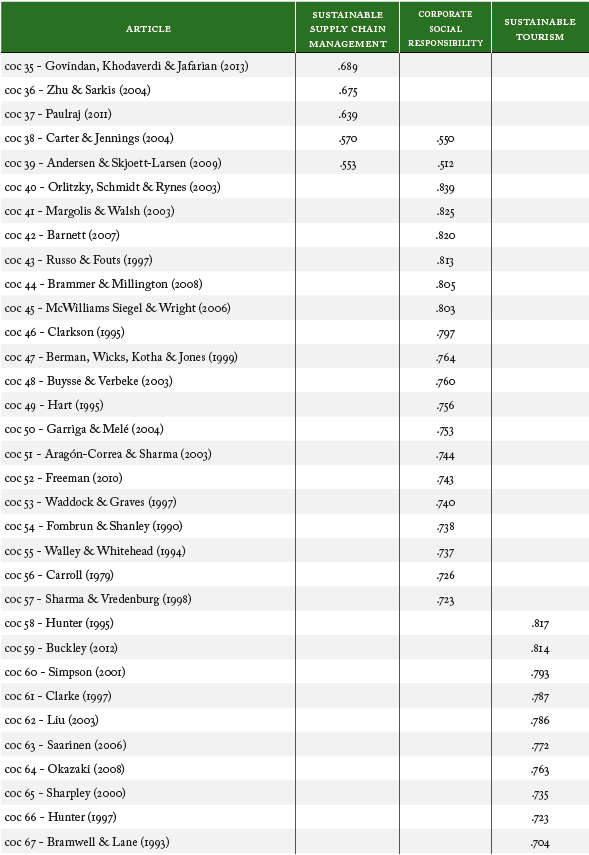 | ARTICLE | SUSTAINABLE SUPPLY CHAIN MANAGEMENT | CORPORATE SOCIAL RESPONSIBILITY | SUSTAINABLE TOURISM |
|---|---|---|---|
| coc 35 - Govindan, Khodaverdi & Jafarian (2013) | .689 | | |
| coc 36 - Zhu & Sarkis (2004) | .675 | | |
| coc 37 - Paulraj (2011) | .639 | | |
| coc 38 - Carter & Jennings (2004) | .570 | .550 | |
| coc 39 - Andersen & Skjoett-Larsen (2009) | .553 | .512 | |
| coc 40 - Orlitzky, Schmidt & Rynes (2003) | | .839 | |
| coc 41 - Margolis & Walsh (2003) | | .825 | |
| coc 42 - Barnett (2007) | | .820 | |
| coc 43 - Russo & Fouts (1997) | | .813 | |
| coc 44 - Brammer & Millington (2008) | | .805 | |
| coc 45 - McWilliams Siegel & Wright (2006) | | .803 | |
| coc 46 - Clarkson (1995) | | .797 | |
| coc 47 - Berman, Wicks, Kotha & Jones (1999) | | .764 | |
| coc 48 - Buysse & Verbeke (2003) | | .760 | |
| coc 49 - Hart (1995) | | .756 | |
| coc 50 - Garriga & Melé (2004) | | .753 | |
| coc 51 - Aragón-Correa & Sharma (2003) | | .744 | |
| coc 52 - Freeman (2010) | | .743 | |
| coc 53 - Waddock & Graves (1997) | | .740 | |
| coc 54 - Fombrun & Shanley (1990) | | .738 | |
| coc 55 - Walley & Whitehead (1994) | | .737 | |
| coc 56 - Carroll (1979) | | .726 | |
| coc 57 - Sharma & Vredenburg (1998) | | .723 | |
| coc 58 - Hunter (1995) | | | .817 |
| coc 59 - Buckley (2012) | | | .814 |
| coc 60 - Simpson (2001) | | | .793 |
| coc 61 - Clarke (1997) | | | .787 |
| coc 62 - Liu (2003) | | | .786 |
| coc 63 - Saarinen (2006) | | | .772 |
| coc 64 - Okazaki (2008) | | | .763 |
| coc 65 - Sharpley (2000) | | | .735 |
| coc 66 - Hunter (1997) | | | .723 |
| coc 67 - Bramwell & Lane (1993) | | | .704 |